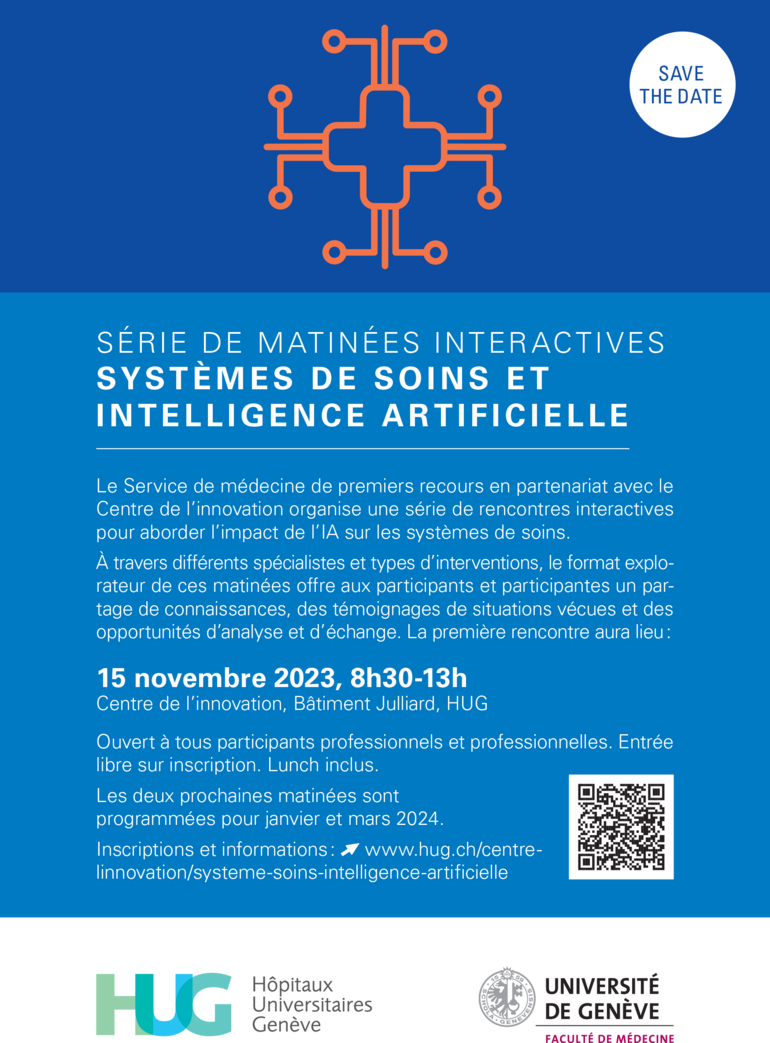 SAVE THE DATE

SÉRIE DE MATINÉES INTERACTIVES
SYSTÈMES DE SOINS ET INTELLIGENCE ARTIFICIELLE

Le Service de médecine de premiers recours en partenariat avec le Centre de l'innovation organise une série de rencontres interactives pour aborder l'impact de l'IA sur les systèmes de soins.

À travers différents spécialistes et types d'interventions, le format explorateur de ces matinées offre aux participants et participantes un partage de connaissances, des témoignages de situations vécues et des opportunités d'analyse et d'échange. La première rencontre aura lieu :

15 novembre 2023, 8h30-13h
Centre de l'innovation, Bâtiment Julliard, HUG

Ouvert à tous participants professionnels et professionnelles. Entrée libre sur inscription. Lunch inclus.

Les deux prochaines matinées sont programmées pour janvier et mars 2024.

Inscriptions et informations : www.hug.ch/centre-linnovation/systeme-soins-intelligence-artificielle

HUG Hôpitaux Universitaires Genève

UNIVERSITÉ DE GENÈVE
FACULTÉ DE MÉDECINE